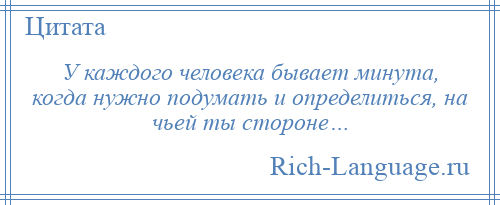 Цитата

У каждого человека бывает минута, когда нужно подумать и определиться, на чьей ты стороне…

Rich-Language.ru